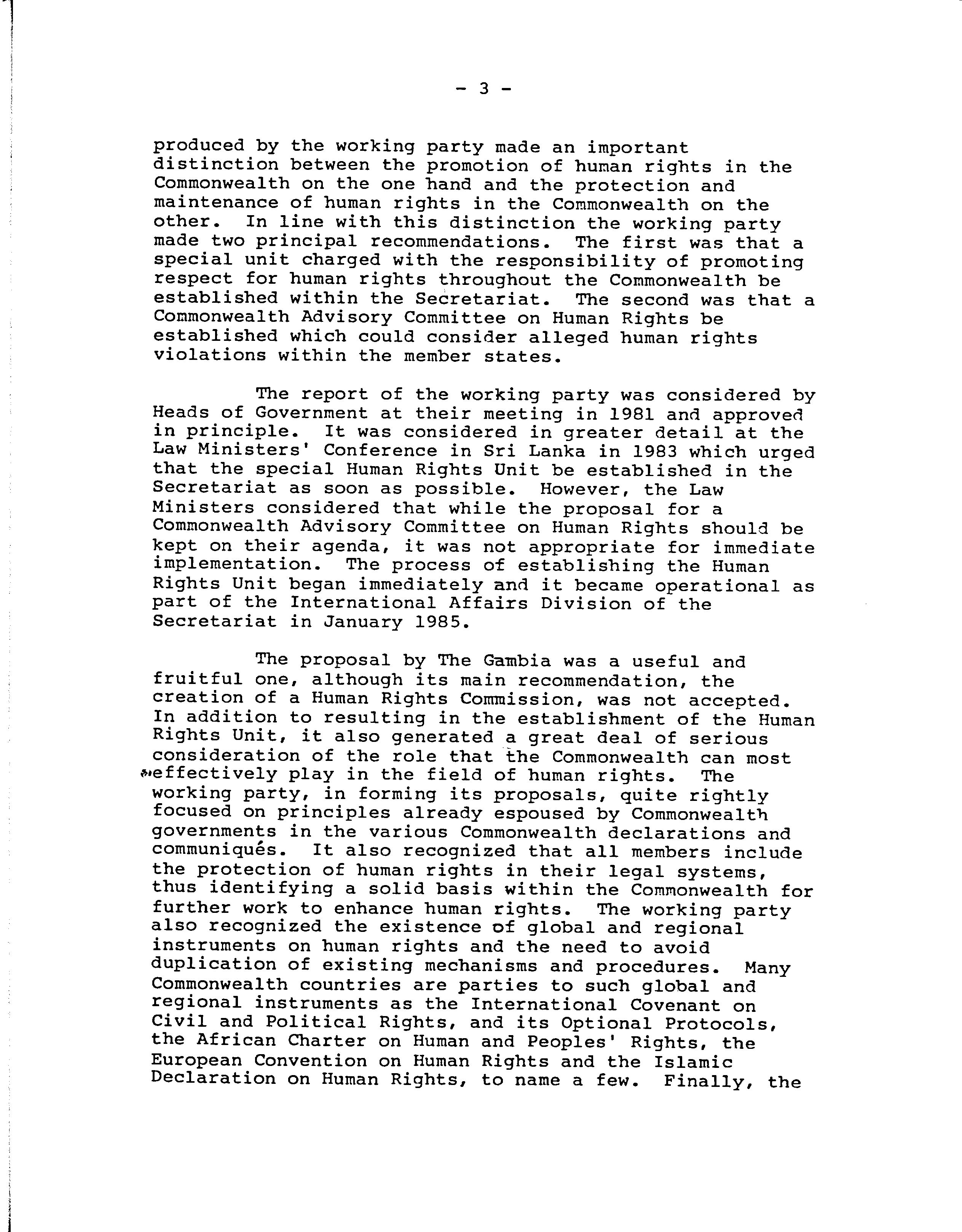 - 3 -

produced by the working party made an important distinction between the promotion of human rights in the Commonwealth on the one hand and the protection and maintenance of human rights in the Commonwealth on the other. In line with this distinction the working party made two principal recommendations. The first was that a special unit charged with the responsibility of promoting respect for human rights throughout the Commonwealth be established within the Secretariat. The second was that a Commonwealth Advisory Committee on Human Rights be established which could consider alleged human rights violations within the member states.

The report of the working party was considered by Heads of Government at their meeting in 1981 and approved in principle. It was considered in greater detail at the Law Ministers' Conference in Sri Lanka in 1983 which urged that the special Human Rights Unit be established in the Secretariat as soon as possible. However, the Law Ministers considered that while the proposal for a Commonwealth Advisory Committee on Human Rights should be kept on their agenda, it was not appropriate for immediate implementation. The process of establishing the Human Rights Unit began immediately and it became operational as part of the International Affairs Division of the Secretariat in January 1985.

The proposal by The Gambia was a useful and fruitful one, although its main recommendation, the creation of a Human Rights Commission, was not accepted. In addition to resulting in the establishment of the Human Rights Unit, it also generated a great deal of serious consideration of the role that the Commonwealth can most effectively play in the field of human rights. The working party, in forming its proposals, quite rightly focused on principles already espoused by Commonwealth governments in the various Commonwealth declarations and communiqués. It also recognized that all members include the protection of human rights in their legal systems, thus identifying a solid basis within the Commonwealth for further work to enhance human rights. The working party also recognized the existence of global and regional instruments on human rights and the need to avoid duplication of existing mechanisms and procedures. Many Commonwealth countries are parties to such global and regional instruments as the International Covenant on Civil and Political Rights, and its Optional Protocols, the African Charter on Human and Peoples' Rights, the European Convention on Human Rights and the Islamic Declaration on Human Rights, to name a few. Finally, the